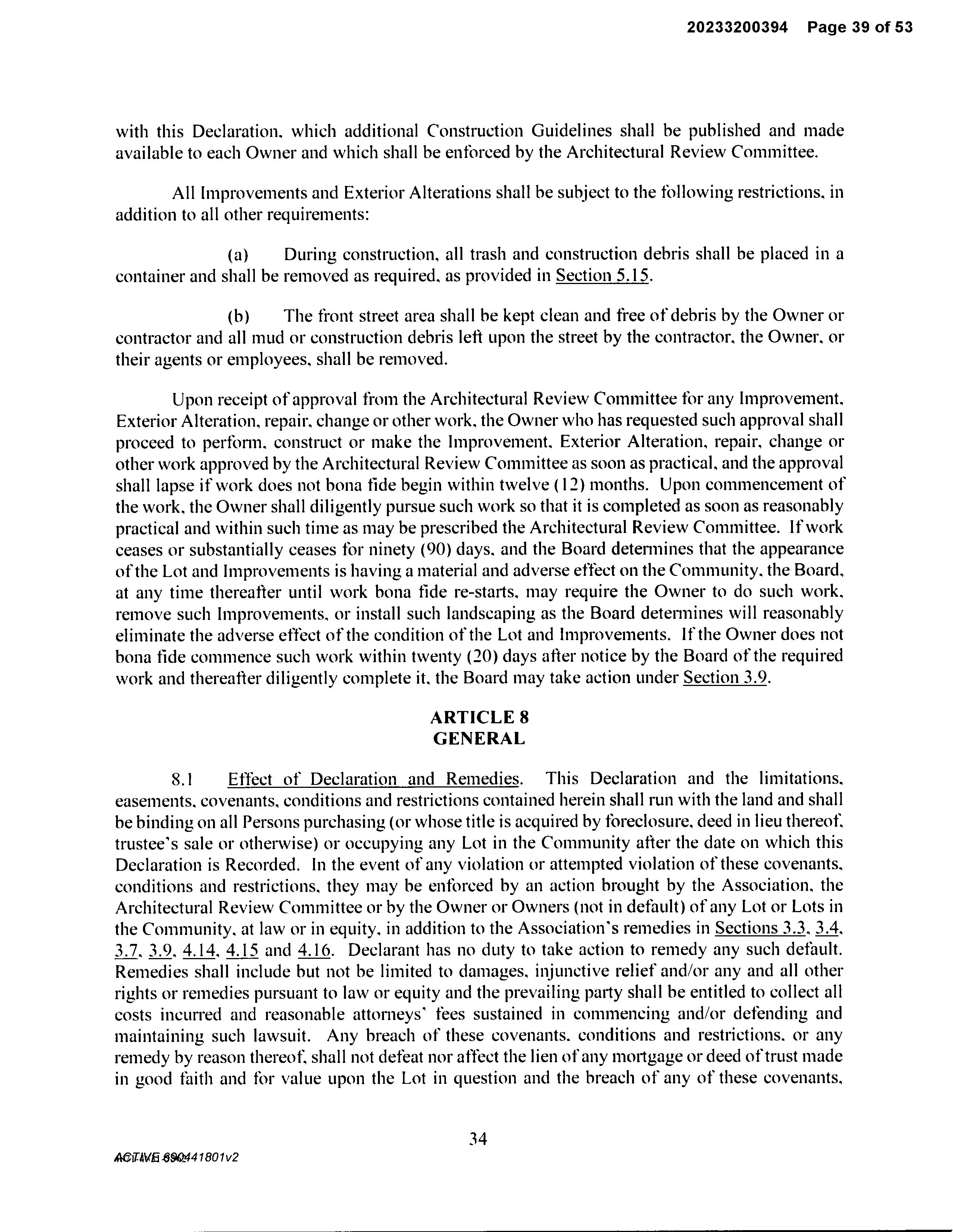 20233200394 Page 39 of 53

with this Declaration, which additional Construction Guidelines shall be published and made available to each Owner and which shall be enforced by the Architectural Review Committee.

All Improvements and Exterior Alterations shall be subject to the following restrictions, in addition to all other requirements:

(a) During construction, all trash and construction debris shall be placed in a container and shall be removed as required, as provided in Section 5.15.

(b) The front street area shall be kept clean and free of debris by the Owner or contractor and all mud or construction debris left upon the street by the contractor, the Owner, or their agents or employees, shall be removed.

Upon receipt of approval from the Architectural Review Committee for any Improvement, Exterior Alteration, repair, change or other work, the Owner who has requested such approval shall proceed to perform, construct or make the Improvement, Exterior Alteration, repair, change or other work approved by the Architectural Review Committee as soon as practical, and the approval shall lapse if work does not bona fide begin within twelve (12) months. Upon commencement of the work, the Owner shall diligently pursue such work so that it is completed as soon as reasonably practical and within such time as may be prescribed the Architectural Review Committee. If work ceases or substantially ceases for ninety (90) days, and the Board determines that the appearance of the Lot and Improvements is having a material and adverse effect on the Community, the Board, at any time thereafter until work bona fide re-starts, may require the Owner to do such work, remove such Improvements, or install such landscaping as the Board determines will reasonably eliminate the adverse effect of the condition of the Lot and Improvements. If the Owner does not bona fide commence such work within twenty (20) days after notice by the Board of the required work and thereafter diligently complete it, the Board may take action under Section 3.9.

ARTICLE 8
GENERAL

8.1 Effect of Declaration and Remedies. This Declaration and the limitations, easements, covenants, conditions and restrictions contained herein shall run with the land and shall be binding on all Persons purchasing (or whose title is acquired by foreclosure, deed in lieu thereof, trustee's sale or otherwise) or occupying any Lot in the Community after the date on which this Declaration is Recorded. In the event of any violation or attempted violation of these covenants, conditions and restrictions, they may be enforced by an action brought by the Association, the Architectural Review Committee or by the Owner or Owners (not in default) of any Lot or Lots in the Community, at law or in equity, in addition to the Association's remedies in Sections 3.3, 3.4, 3.7, 3.9, 4.14, 4.15 and 4.16. Declarant has no duty to take action to remedy any such default. Remedies shall include but not be limited to damages, injunctive relief and/or any and all other rights or remedies pursuant to law or equity and the prevailing party shall be entitled to collect all costs incurred and reasonable attorneys' fees sustained in commencing and/or defending and maintaining such lawsuit. Any breach of these covenants, conditions and restrictions, or any remedy by reason thereof, shall not defeat nor affect the lien of any mortgage or deed of trust made in good faith and for value upon the Lot in question and the breach of any of these covenants,

34

ACTIVE 690441801v2